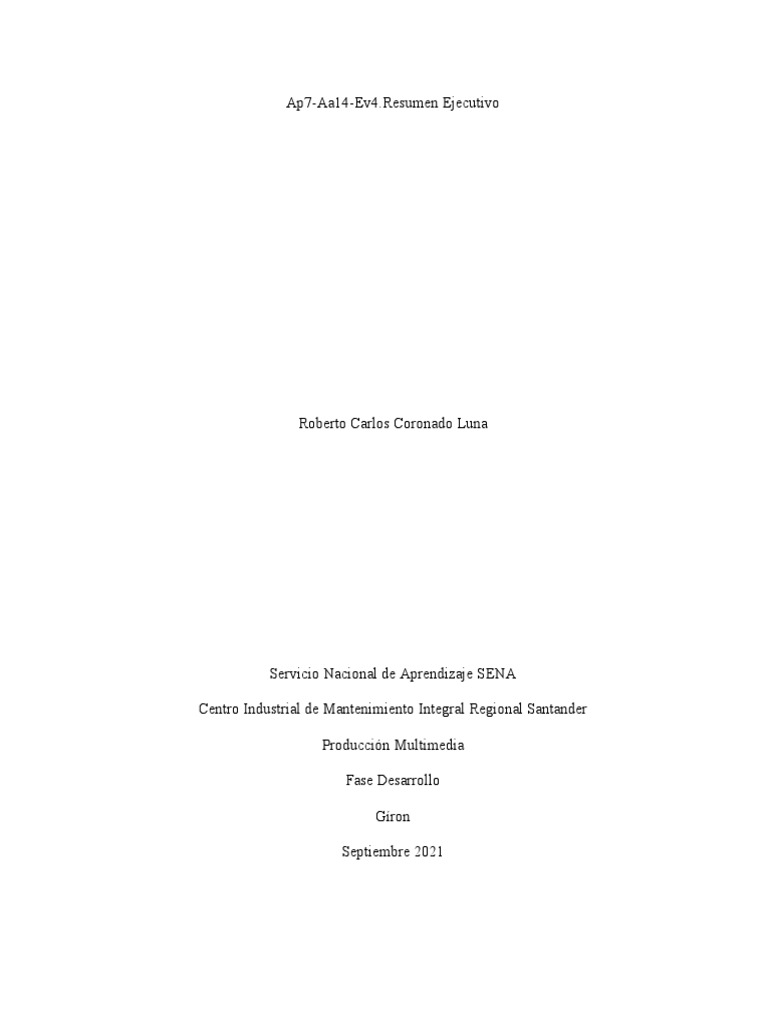 Ap7-Aa14-Ev4.Resumen Ejecutivo

Roberto Carlos Coronado Luna

Servicio Nacional de Aprendizaje SENA

Centro Industrial de Mantenimiento Integral Regional Santander

Producción Multimedia

Fase Desarrollo

Giron

Septiembre 2021